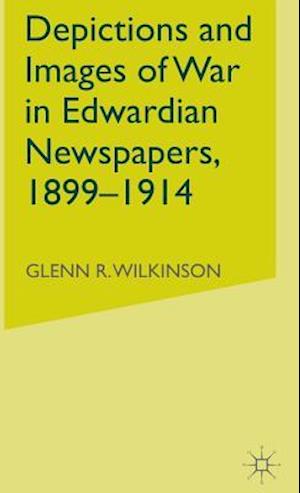 Depictions and Images of War in Edwardian Newspapers, 1899–1914

GLENN R. WILKINSON